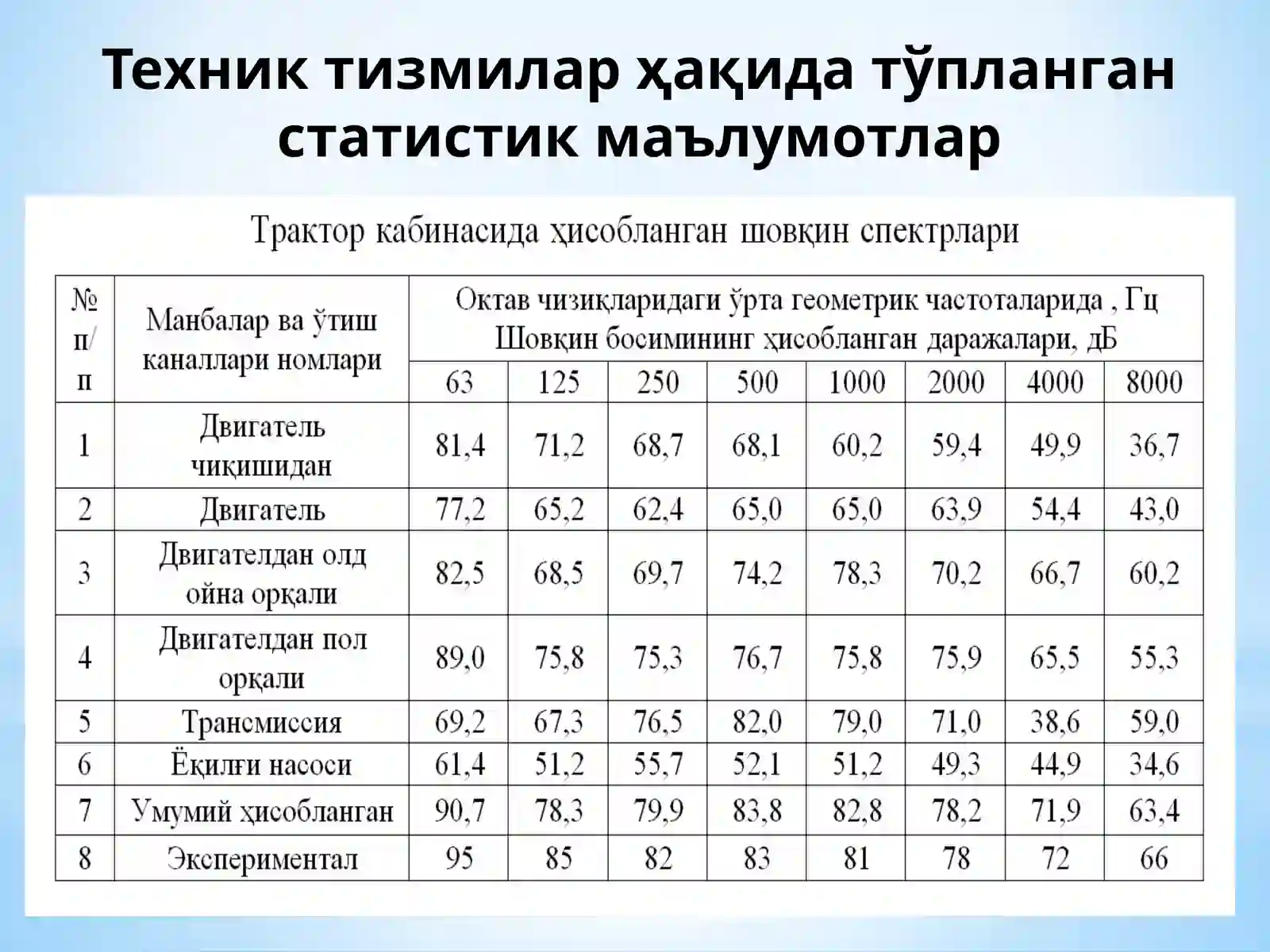 Техник тизмилар ҳақида тўпланган статистик маълумотлар

Трактор кабинасида ҳисобланган шовқин спектрлари

| № п/п | Манбалар ва ўтиш каналлари номлари | Октав чизиқларидаги ўрта геометрик частоталарида , Гц Шовқин босимининг ҳисобланган даражалари, дБ | | | | | | | |
|---|---|---|---|---|---|---|---|---|---|
| | | 63 | 125 | 250 | 500 | 1000 | 2000 | 4000 | 8000 |
| 1 | Двигатель чиқишидан | 81,4 | 71,2 | 68,7 | 68,1 | 60,2 | 59,4 | 49,9 | 36,7 |
| 2 | Двигатель | 77,2 | 65,2 | 62,4 | 65,0 | 65,0 | 63,9 | 54,4 | 43,0 |
| 3 | Двигателдан олд ойна орқали | 82,5 | 68,5 | 69,7 | 74,2 | 78,3 | 70,2 | 66,7 | 60,2 |
| 4 | Двигателдан пол орқали | 89,0 | 75,8 | 75,3 | 76,7 | 75,8 | 75,9 | 65,5 | 55,3 |
| 5 | Трансмиссия | 69,2 | 67,3 | 76,5 | 82,0 | 79,0 | 71,0 | 38,6 | 59,0 |
| 6 | Ёқилғи насоси | 61,4 | 51,2 | 55,7 | 52,1 | 51,2 | 49,3 | 44,9 | 34,6 |
| 7 | Умумий ҳисобланган | 90,7 | 78,3 | 79,9 | 83,8 | 82,8 | 78,2 | 71,9 | 63,4 |
| 8 | Экспериментал | 95 | 85 | 82 | 83 | 81 | 78 | 72 | 66 |